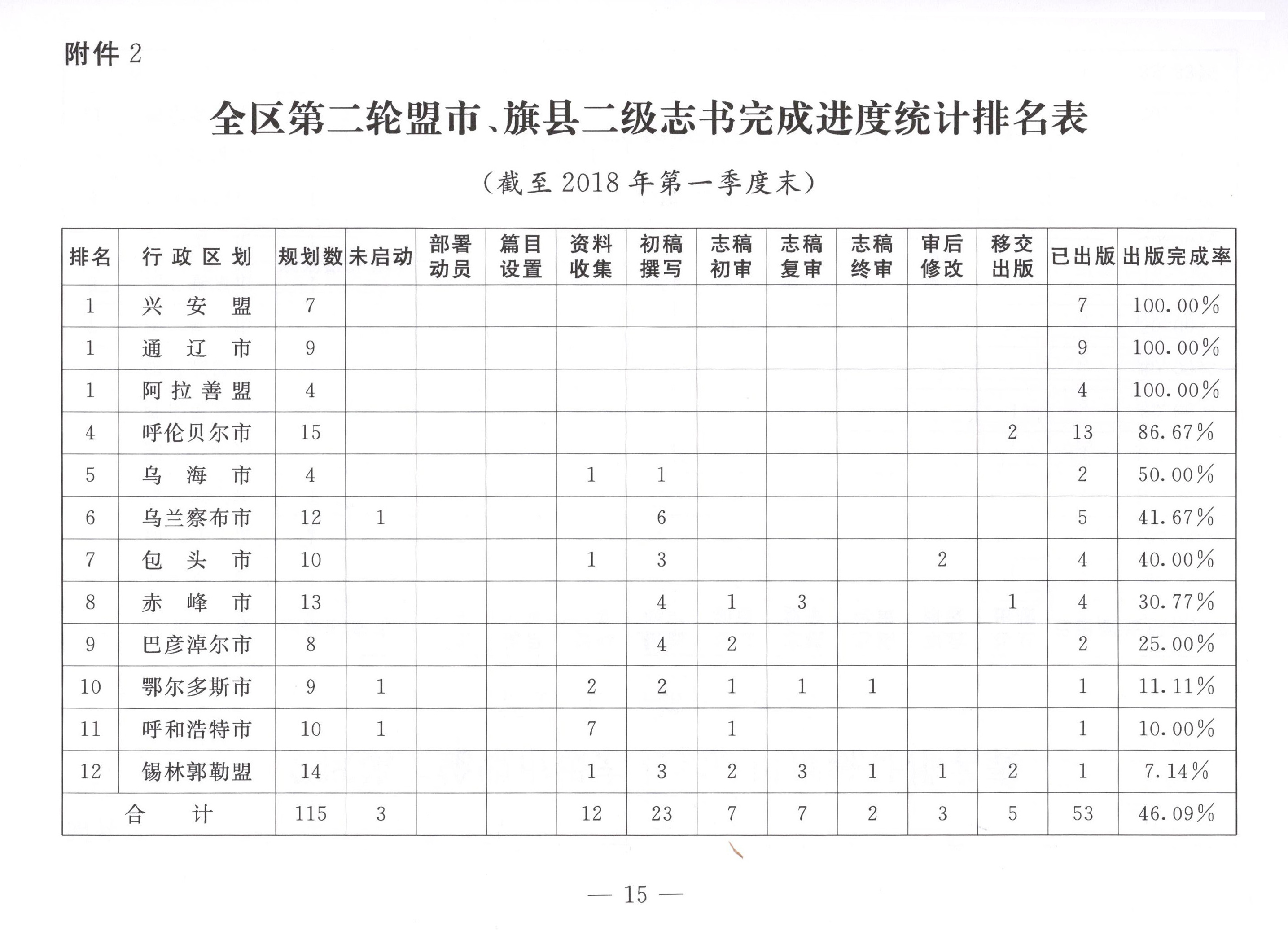 附件 2

全区第二轮盟市、旗县二级志书完成进度统计排名表

（截至 2018 年第一季度末）

| 排名 | 行政区划 | 规划数 | 未启动 | 部署动员 | 篇目设置 | 资料收集 | 初稿撰写 | 志稿初审 | 志稿复审 | 志稿终审 | 审后修改 | 移交出版 | 已出版 | 出版完成率 |
|---|---|---|---|---|---|---|---|---|---|---|---|---|---|---|
| 1 | 兴安盟 | 7 | | | | | | | | | | | 7 | 100.00% |
| 1 | 通辽市 | 9 | | | | | | | | | | | 9 | 100.00% |
| 1 | 阿拉善盟 | 4 | | | | | | | | | | | 4 | 100.00% |
| 4 | 呼伦贝尔市 | 15 | | | | | | | | | | 2 | 13 | 86.67% |
| 5 | 乌海市 | 4 | | | | 1 | 1 | | | | | | 2 | 50.00% |
| 6 | 乌兰察布市 | 12 | 1 | | | | 6 | | | | | | 5 | 41.67% |
| 7 | 包头市 | 10 | | | | 1 | 3 | | | | 2 | | 4 | 40.00% |
| 8 | 赤峰市 | 13 | | | | | 4 | 1 | 3 | | | 1 | 4 | 30.77% |
| 9 | 巴彦淖尔市 | 8 | | | | | 4 | 2 | | | | | 2 | 25.00% |
| 10 | 鄂尔多斯市 | 9 | 1 | | | 2 | 2 | 1 | 1 | 1 | | | 1 | 11.11% |
| 11 | 呼和浩特市 | 10 | 1 | | | 7 | | 1 | | | | | 1 | 10.00% |
| 12 | 锡林郭勒盟 | 14 | | | | 1 | 3 | 2 | 3 | 1 | 1 | 2 | 1 | 7.14% |
| 合计 | | 115 | 3 | | | 12 | 23 | 7 | 7 | 2 | 3 | 5 | 53 | 46.09% |

— 15 —